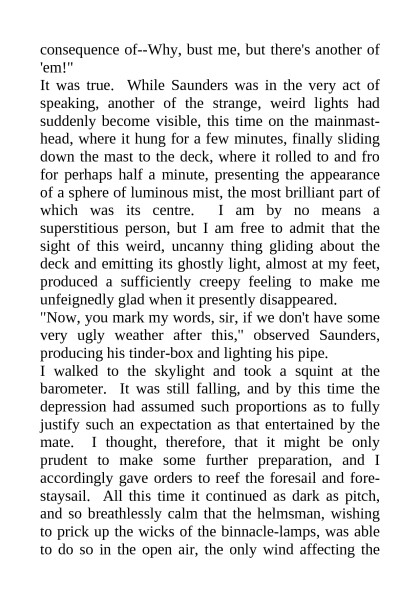 consequence of--Why, bust me, but there's another of 'em!"
It was true. While Saunders was in the very act of speaking, another of the strange, weird lights had suddenly become visible, this time on the mainmast-head, where it hung for a few minutes, finally sliding down the mast to the deck, where it rolled to and fro for perhaps half a minute, presenting the appearance of a sphere of luminous mist, the most brilliant part of which was its centre. I am by no means a superstitious person, but I am free to admit that the sight of this weird, uncanny thing gliding about the deck and emitting its ghostly light, almost at my feet, produced a sufficiently creepy feeling to make me unfeignedly glad when it presently disappeared.
"Now, you mark my words, sir, if we don't have some very ugly weather after this," observed Saunders, producing his tinder-box and lighting his pipe.
I walked to the skylight and took a squint at the barometer. It was still falling, and by this time the depression had assumed such proportions as to fully justify such an expectation as that entertained by the mate. I thought, therefore, that it might be only prudent to make some further preparation, and I accordingly gave orders to reef the foresail and fore-staysail. All this time it continued as dark as pitch, and so breathlessly calm that the helmsman, wishing to prick up the wicks of the binnacle-lamps, was able to do so in the open air, the only wind affecting the